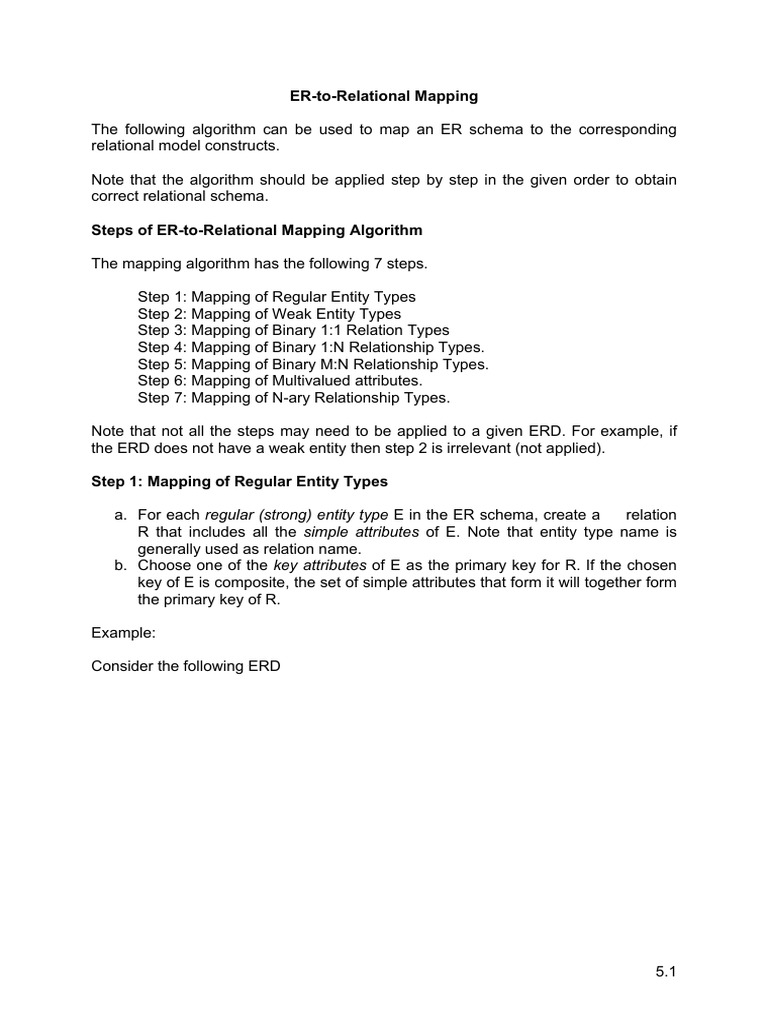 ER-to-Relational Mapping

The following algorithm can be used to map an ER schema to the corresponding relational model constructs.

Note that the algorithm should be applied step by step in the given order to obtain correct relational schema.

Steps of ER-to-Relational Mapping Algorithm

The mapping algorithm has the following 7 steps.

Step 1: Mapping of Regular Entity Types
Step 2: Mapping of Weak Entity Types
Step 3: Mapping of Binary 1:1 Relation Types
Step 4: Mapping of Binary 1:N Relationship Types.
Step 5: Mapping of Binary M:N Relationship Types.
Step 6: Mapping of Multivalued attributes.
Step 7: Mapping of N-ary Relationship Types.

Note that not all the steps may need to be applied to a given ERD. For example, if the ERD does not have a weak entity then step 2 is irrelevant (not applied).

Step 1: Mapping of Regular Entity Types

a. For each regular (strong) entity type E in the ER schema, create a relation R that includes all the simple attributes of E. Note that entity type name is generally used as relation name.
b. Choose one of the key attributes of E as the primary key for R. If the chosen key of E is composite, the set of simple attributes that form it will together form the primary key of R.

Example:

Consider the following ERD

5.1